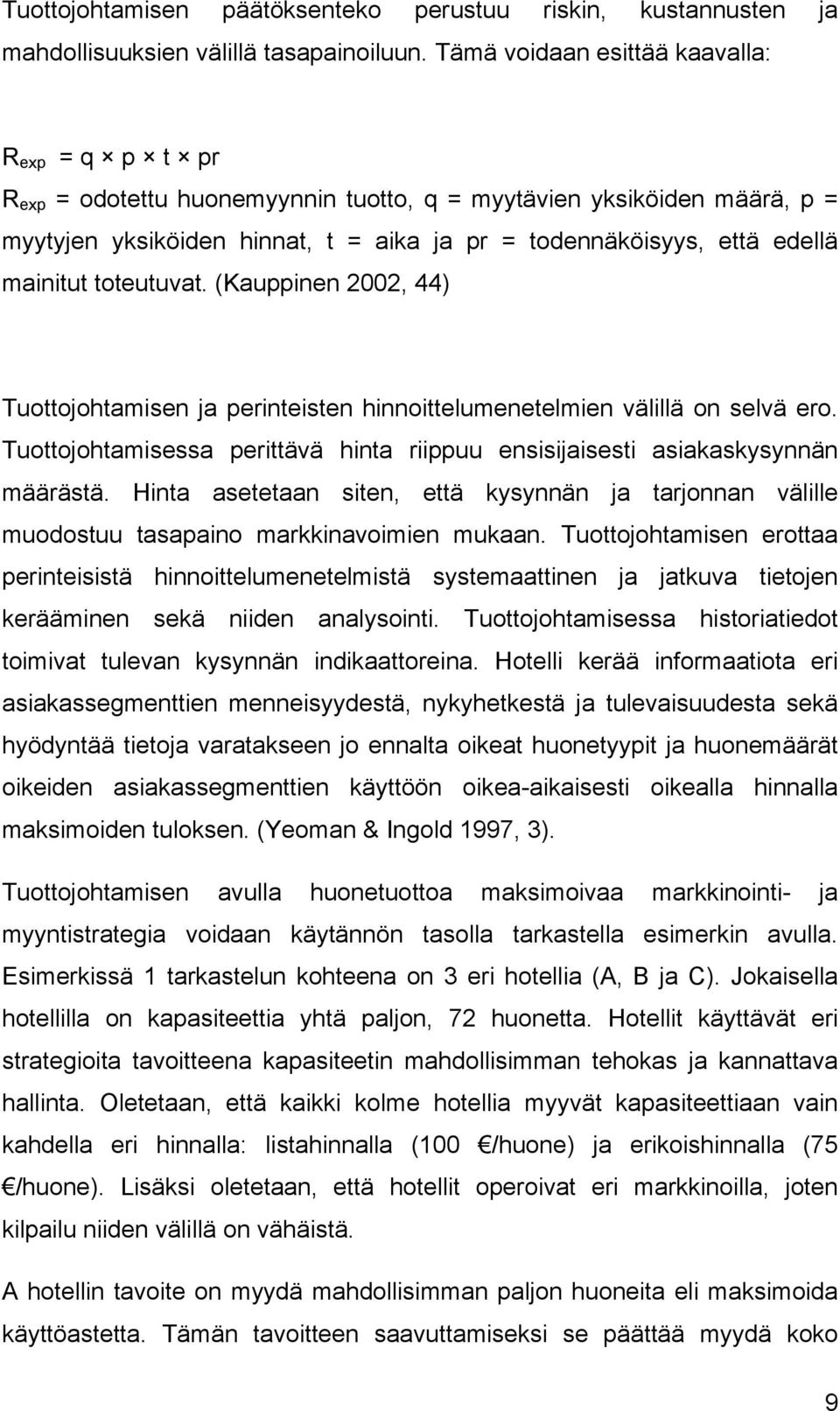 Tuottojohtamisen päätöksenteko perustuu riskin, kustannusten ja mahdollisuuksien välillä tasapainoiluun. Tämä voidaan esittää kaavalla:

$R_{exp} = q \times p \times t \times pr$

$R_{exp}$ = odotettu huonemyynnin tuotto, q = myytävien yksiköiden määrä, p = myytyjen yksiköiden hinnat, t = aika ja pr = todennäköisyys, että edellä mainitut toteutuvat. (Kauppinen 2002, 44)

Tuottojohtamisen ja perinteisten hinnoittelumenetelmien välillä on selvä ero. Tuottojohtamisessa perittävä hinta riippuu ensisijaisesti asiakaskysynnän määrästä. Hinta asetetaan siten, että kysynnän ja tarjonnan välille muodostuu tasapaino markkinavoimien mukaan. Tuottojohtamisen erottaa perinteisistä hinnoittelumenetelmistä systemaattinen ja jatkuva tietojen kerääminen sekä niiden analysointi. Tuottojohtamisessa historiatiedot toimivat tulevan kysynnän indikaattoreina. Hotelli kerää informaatiota eri asiakassegmenttien menneisyydestä, nykyhetkestä ja tulevaisuudesta sekä hyödyntää tietoja varatakseen jo ennalta oikeat huonetyypit ja huonemäärät oikeiden asiakassegmenttien käyttöön oikea-aikaisesti oikealla hinnalla maksimoiden tuloksen. (Yeoman & Ingold 1997, 3).

Tuottojohtamisen avulla huonetuottoa maksimoivaa markkinointi- ja myyntistrategia voidaan käytännön tasolla tarkastella esimerkin avulla. Esimerkissä 1 tarkastelun kohteena on 3 eri hotellia (A, B ja C). Jokaisella hotellilla on kapasiteettia yhtä paljon, 72 huonetta. Hotellit käyttävät eri strategioita tavoitteena kapasiteetin mahdollisimman tehokas ja kannattava hallinta. Oletetaan, että kaikki kolme hotellia myyvät kapasiteettiaan vain kahdella eri hinnalla: listahinnalla (100 €/huone) ja erikoishinnalla (75 €/huone). Lisäksi oletetaan, että hotellit operoivat eri markkinoilla, joten kilpailu niiden välillä on vähäistä.

A hotellin tavoite on myydä mahdollisimman paljon huoneita eli maksimoida käyttöastetta. Tämän tavoitteen saavuttamiseksi se päättää myydä koko

9